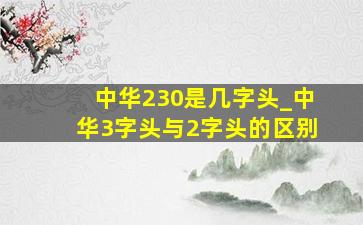 中华230是几字头_中华3字头与2字头的区别